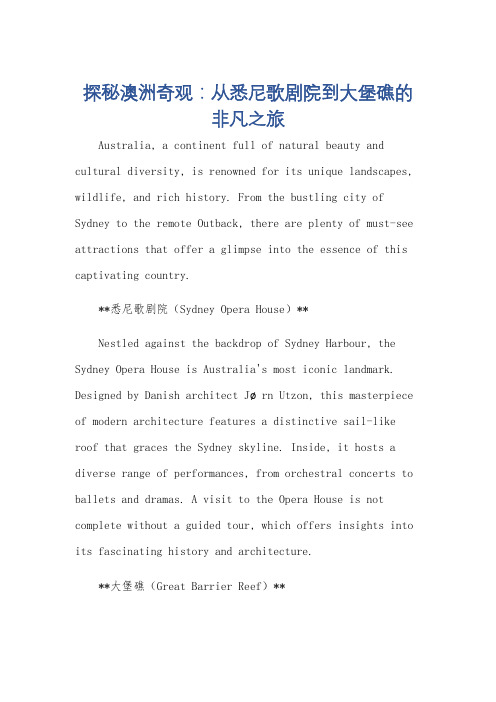 探秘澳洲奇观：从悉尼歌剧院到大堡礁的非凡之旅

Australia, a continent full of natural beauty and cultural diversity, is renowned for its unique landscapes, wildlife, and rich history. From the bustling city of Sydney to the remote Outback, there are plenty of must-see attractions that offer a glimpse into the essence of this captivating country.

**悉尼歌剧院（Sydney Opera House）**

Nestled against the backdrop of Sydney Harbour, the Sydney Opera House is Australia's most iconic landmark. Designed by Danish architect Jø rn Utzon, this masterpiece of modern architecture features a distinctive sail-like roof that graces the Sydney skyline. Inside, it hosts a diverse range of performances, from orchestral concerts to ballets and dramas. A visit to the Opera House is not complete without a guided tour, which offers insights into its fascinating history and architecture.

**大堡礁（Great Barrier Reef）**